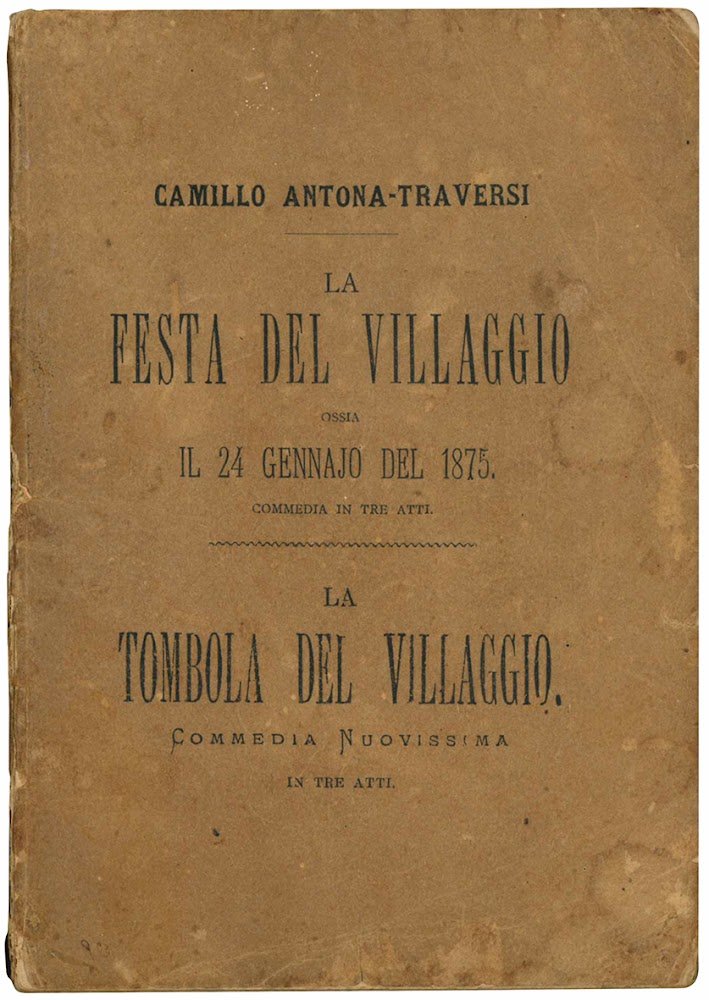 CAMILLO ANTONA-TRAVERSI

LA
FESTA DEL VILLAGGIO
OSSIA
IL 24 GENNAJO DEL 1875.
COMMEDIA IN TRE ATTI.

LA
TOMBOLA DEL VILLAGGIO.
COMMEDIA NUOVISSIMA
IN TRE ATTI.